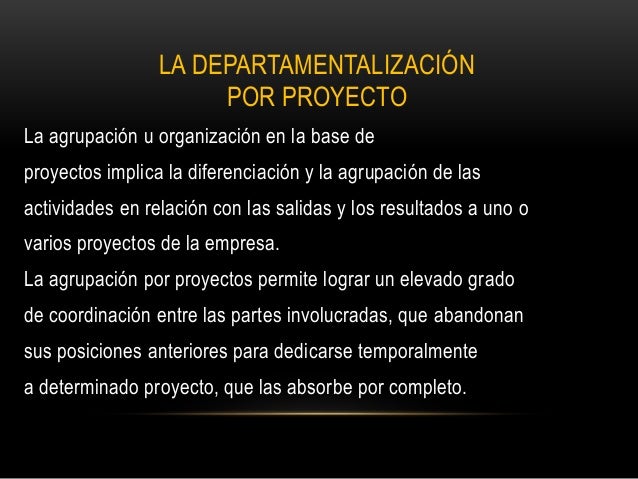 LA DEPARTAMENTALIZACIÓN
POR PROYECTO

La agrupación u organización en la base de proyectos implica la diferenciación y la agrupación de las actividades en relación con las salidas y los resultados a uno o varios proyectos de la empresa.

La agrupación por proyectos permite lograr un elevado grado de coordinación entre las partes involucradas, que abandonan sus posiciones anteriores para dedicarse temporalmente a determinado proyecto, que las absorbe por completo.